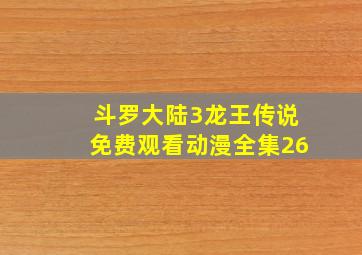 斗罗大陆3龙王传说
免费观看动漫全集26